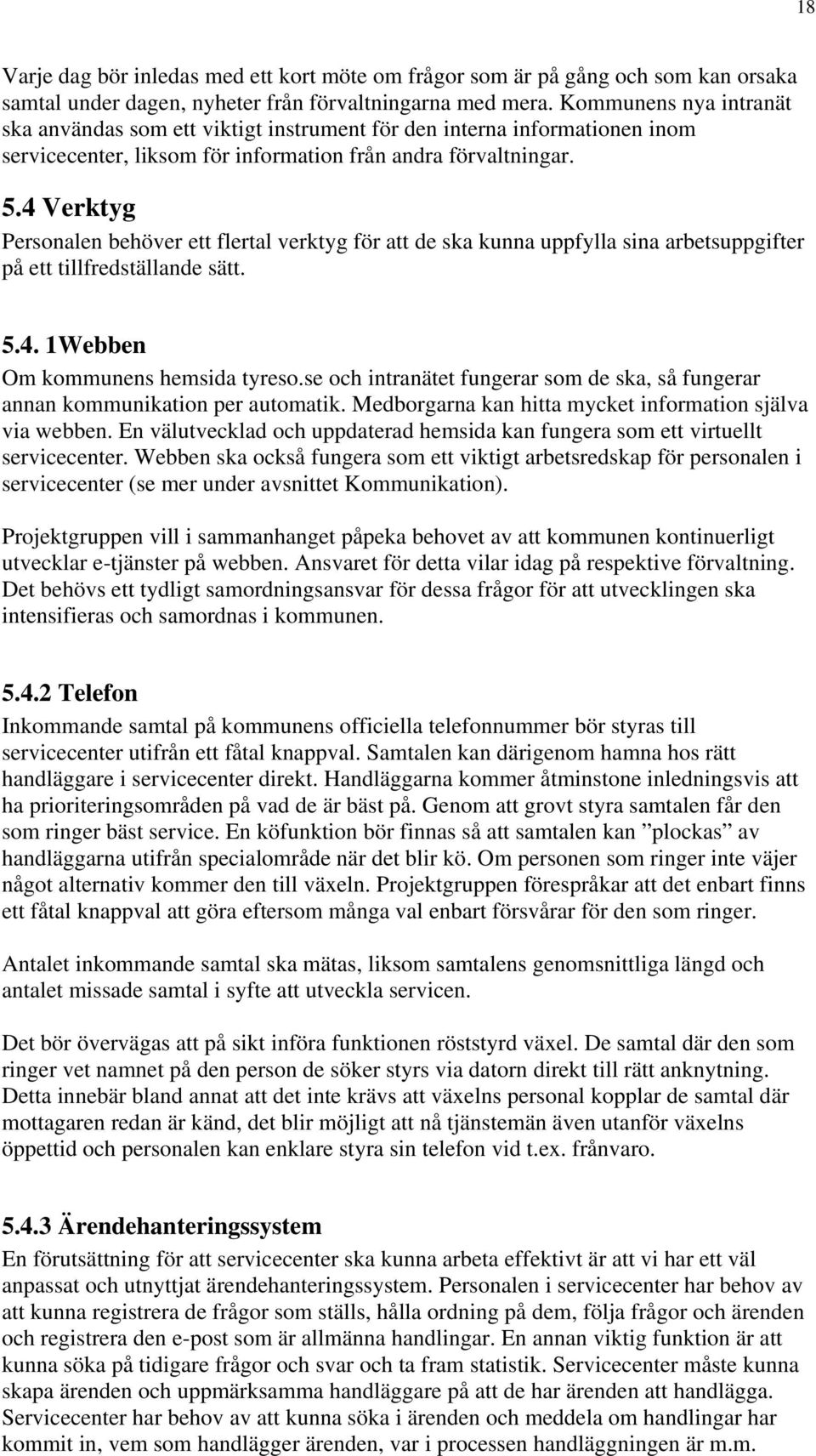 18

Varje dag bör inledas med ett kort möte om frågor som är på gång och som kan orsaka samtal under dagen, nyheter från förvaltningarna med mera. Kommunens nya intranät ska användas som ett viktigt instrument för den interna informationen inom servicecenter, liksom för information från andra förvaltningar.

5.4 Verktyg
Personalen behöver ett flertal verktyg för att de ska kunna uppfylla sina arbetsuppgifter på ett tillfredställande sätt.

5.4. 1Webben
Om kommunens hemsida tyreso.se och intranätet fungerar som de ska, så fungerar annan kommunikation per automatik. Medborgarna kan hitta mycket information själva via webben. En välutvecklad och uppdaterad hemsida kan fungera som ett virtuellt servicecenter. Webben ska också fungera som ett viktigt arbetsredskap för personalen i servicecenter (se mer under avsnittet Kommunikation).

Projektgruppen vill i sammanhanget påpeka behovet av att kommunen kontinuerligt utvecklar e-tjänster på webben. Ansvaret för detta vilar idag på respektive förvaltning. Det behövs ett tydligt samordningsansvar för dessa frågor för att utvecklingen ska intensifieras och samordnas i kommunen.

5.4.2 Telefon
Inkommande samtal på kommunens officiella telefonnummer bör styras till servicecenter utifrån ett fåtal knappval. Samtalen kan därigenom hamna hos rätt handläggare i servicecenter direkt. Handläggarna kommer åtminstone inledningsvis att ha prioriteringsområden på vad de är bäst på. Genom att grovt styra samtalen får den som ringer bäst service. En köfunktion bör finnas så att samtalen kan ”plockas” av handläggarna utifrån specialområde när det blir kö. Om personen som ringer inte väjer något alternativ kommer den till växeln. Projektgruppen förespråkar att det enbart finns ett fåtal knappval att göra eftersom många val enbart försvårar för den som ringer.

Antalet inkommande samtal ska mätas, liksom samtalens genomsnittliga längd och antalet missade samtal i syfte att utveckla servicen.

Det bör övervägas att på sikt införa funktionen röststyrd växel. De samtal där den som ringer vet namnet på den person de söker styrs via datorn direkt till rätt anknytning. Detta innebär bland annat att det inte krävs att växelns personal kopplar de samtal där mottagaren redan är känd, det blir möjligt att nå tjänstemän även utanför växelns öppettid och personalen kan enklare styra sin telefon vid t.ex. frånvaro.

5.4.3 Ärendehanteringssystem
En förutsättning för att servicecenter ska kunna arbeta effektivt är att vi har ett väl anpassat och utnyttjat ärendehanteringssystem. Personalen i servicecenter har behov av att kunna registrera de frågor som ställs, hålla ordning på dem, följa frågor och ärenden och registrera den e-post som är allmänna handlingar. En annan viktig funktion är att kunna söka på tidigare frågor och svar och ta fram statistik. Servicecenter måste kunna skapa ärenden och uppmärksamma handläggare på att de har ärenden att handlägga. Servicecenter har behov av att kunna söka i ärenden och meddela om handlingar har kommit in, vem som handlägger ärenden, var i processen handläggningen är m.m.